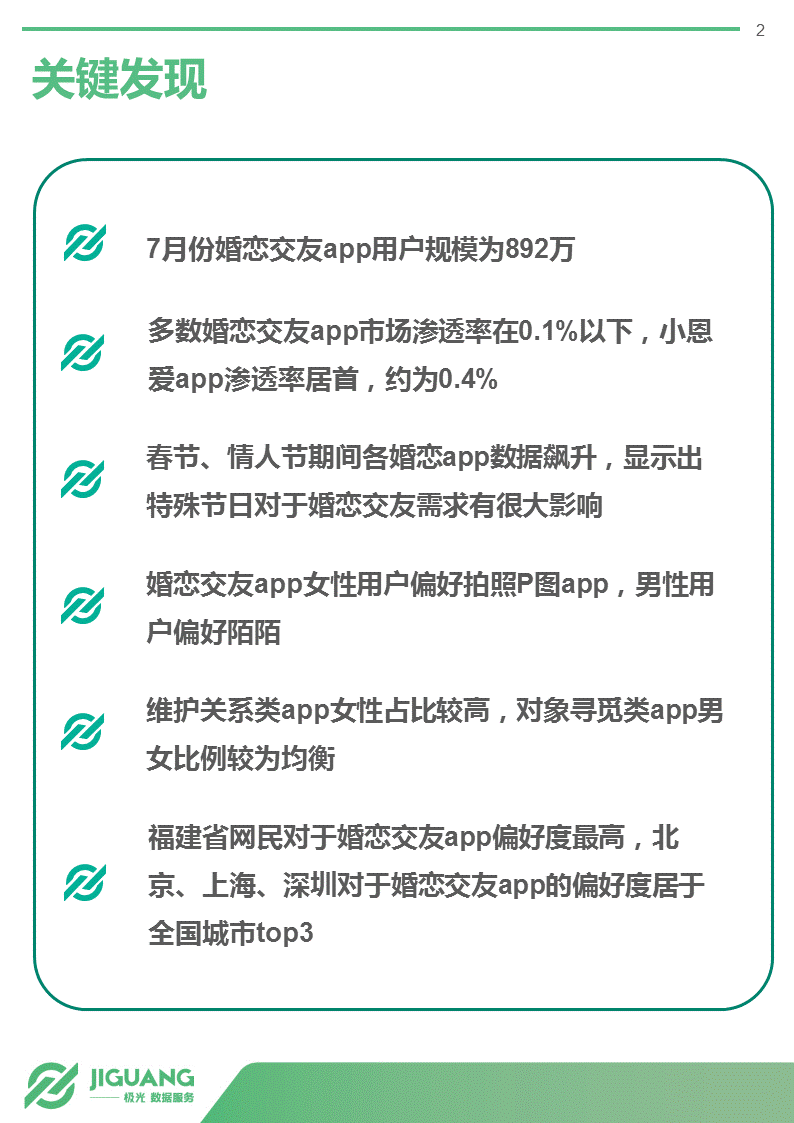 2

关键发现

7月份婚恋交友app用户规模为892万

多数婚恋交友app市场渗透率在0.1%以下，小恩爱app渗透率居首，约为0.4%

春节、情人节期间各婚恋app数据飙升，显示出特殊节日对于婚恋交友需求有很大影响

婚恋交友app女性用户偏好拍照P图app，男性用户偏好陌陌

维护关系类app女性占比较高，对象寻觅类app男女比例较为均衡

福建省网民对于婚恋交友app偏好度最高，北京、上海、深圳对于婚恋交友app的偏好度居于全国城市top3

JIGUANG
极光 数据服务